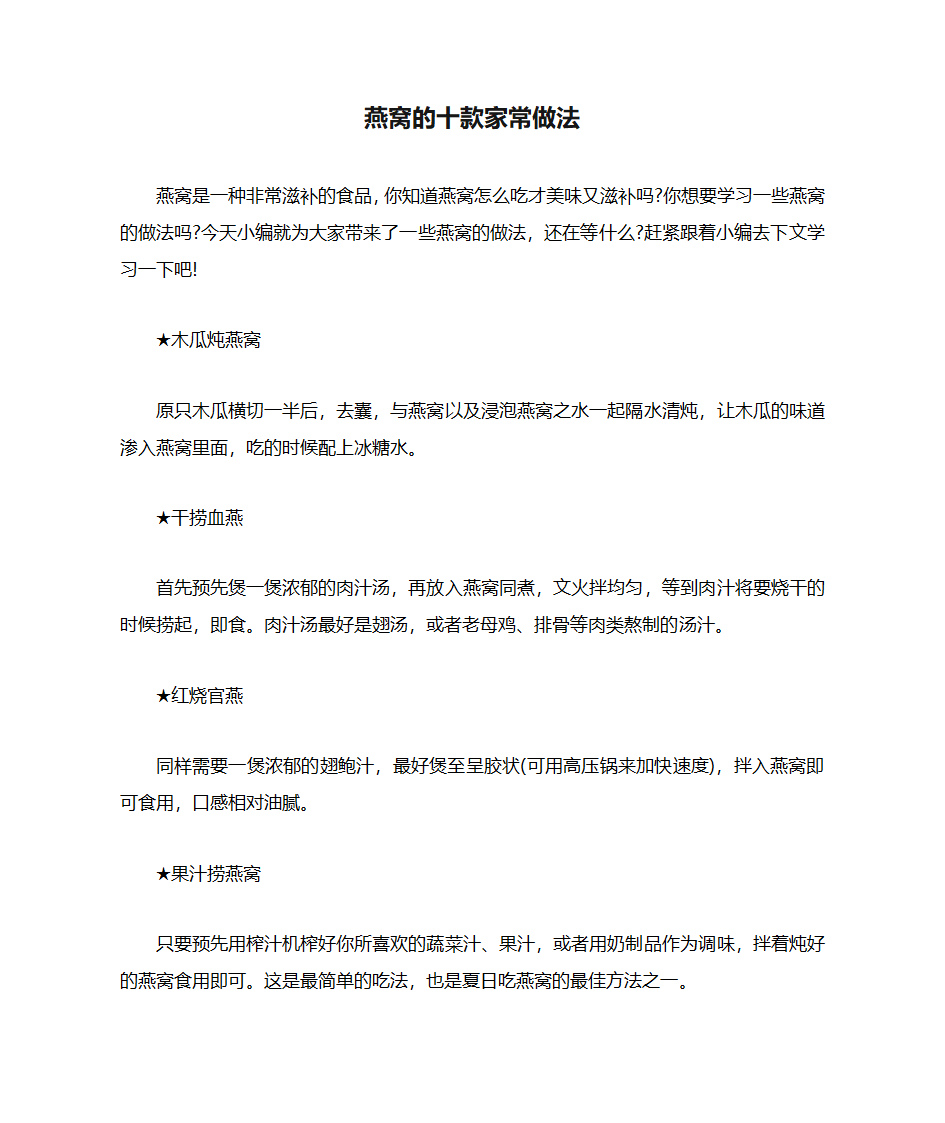 燕窝的十款家常做法

燕窝是一种非常滋补的食品，你知道燕窝怎么吃才美味又滋补吗?你想要学习一些燕窝的做法吗?今天小编就为大家带来了一些燕窝的做法，还在等什么?赶紧跟着小编去下文学习一下吧!

★木瓜炖燕窝

原只木瓜横切一半后，去囊，与燕窝以及浸泡燕窝之水一起隔水清炖，让木瓜的味道渗入燕窝里面，吃的时候配上冰糖水。

★干捞血燕

首先预先煲一煲浓郁的肉汁汤，再放入燕窝同煮，文火拌均匀，等到肉汁将要烧干的时候捞起，即食。肉汁汤最好是翅汤，或者老母鸡、排骨等肉类熬制的汤汁。

★红烧官燕

同样需要一煲浓郁的翅鲍汁，最好煲至呈胶状(可用高压锅来加快速度)，拌入燕窝即可食用，口感相对油腻。

★果汁捞燕窝

只要预先用榨汁机榨好你所喜欢的蔬菜汁、果汁，或者用奶制品作为调味，拌着炖好的燕窝食用即可。这是最简单的吃法，也是夏日吃燕窝的最佳方法之一。